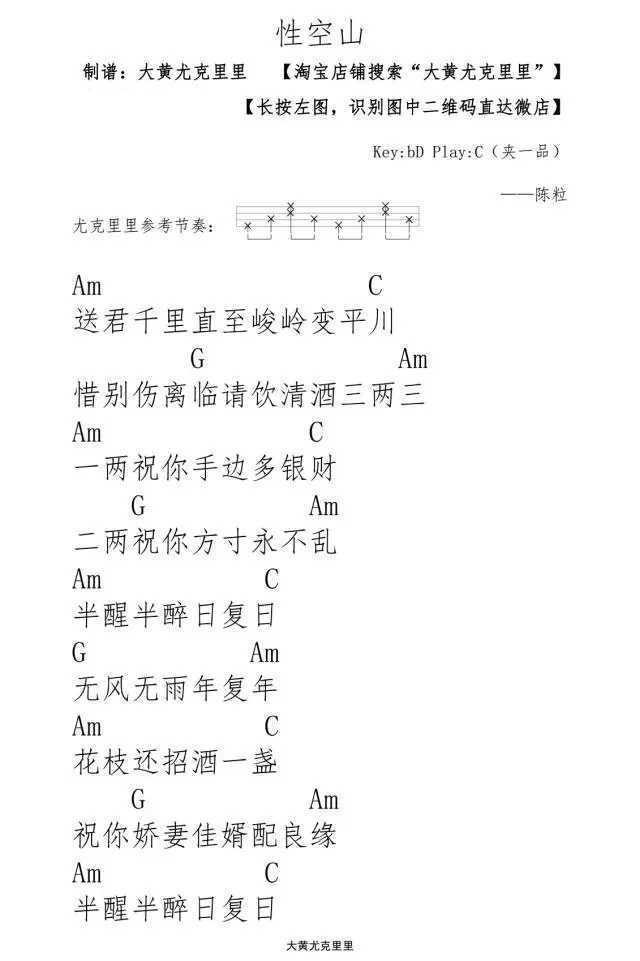 性空山

制谱：大黄尤克里里 【淘宝店铺搜索“大黄尤克里里”】

【长按左图，识别图中二维码直达微店】

Key:bD Play:C（夹一品）

——陈粒

尤克里里参考节奏：

Am C
送君千里直至峻岭变平川
G Am
惜别伤离临请饮清酒三两三
Am C
一两祝你手边多银财
G Am
二两祝你方寸永不乱
Am C
半醒半醉日复日
G Am
无风无雨年复年
Am C
花枝还招酒一盏
G Am
祝你娇妻佳婿配良缘
Am C
半醒半醉日复日

大黄尤克里里